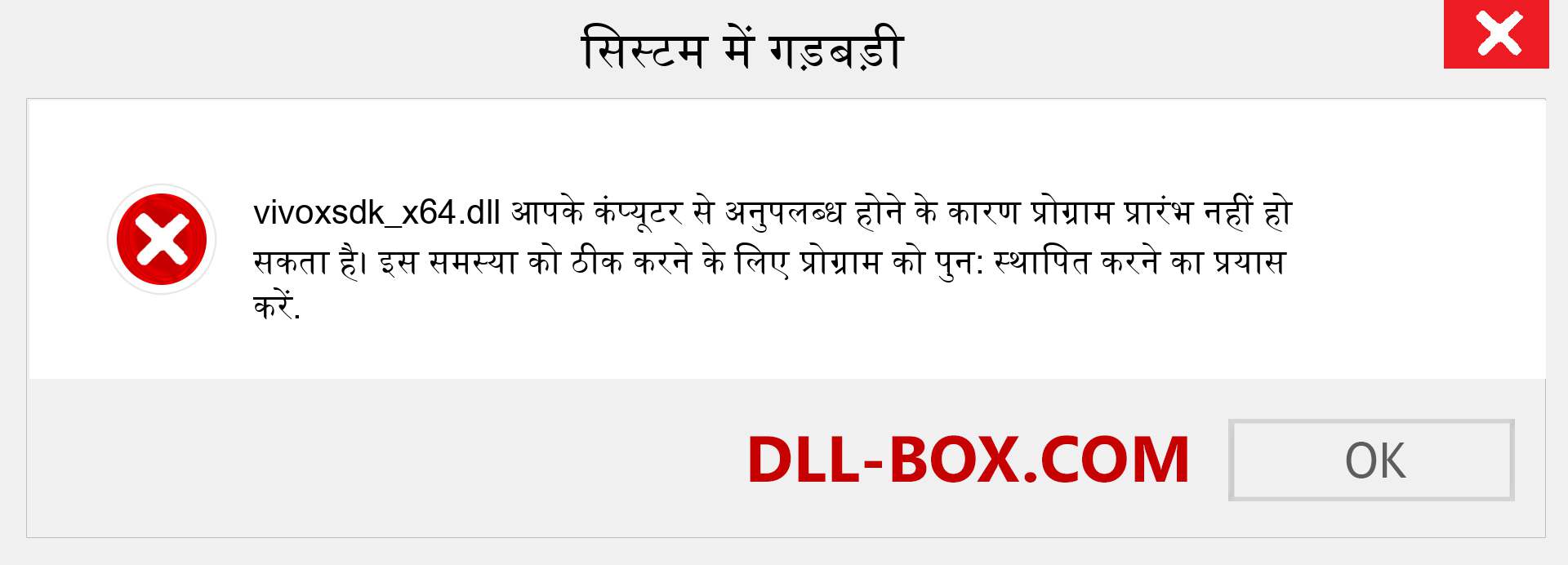 सिस्टम में गड़बड़ी

vivoxsdk_x64.dll आपके कंप्यूटर से अनुपलब्ध होने के कारण प्रोग्राम प्रारंभ नहीं हो सकता है। इस समस्या को ठीक करने के लिए प्रोग्राम को पुन: स्थापित करने का प्रयास करें.

DLL-BOX.COM

OK